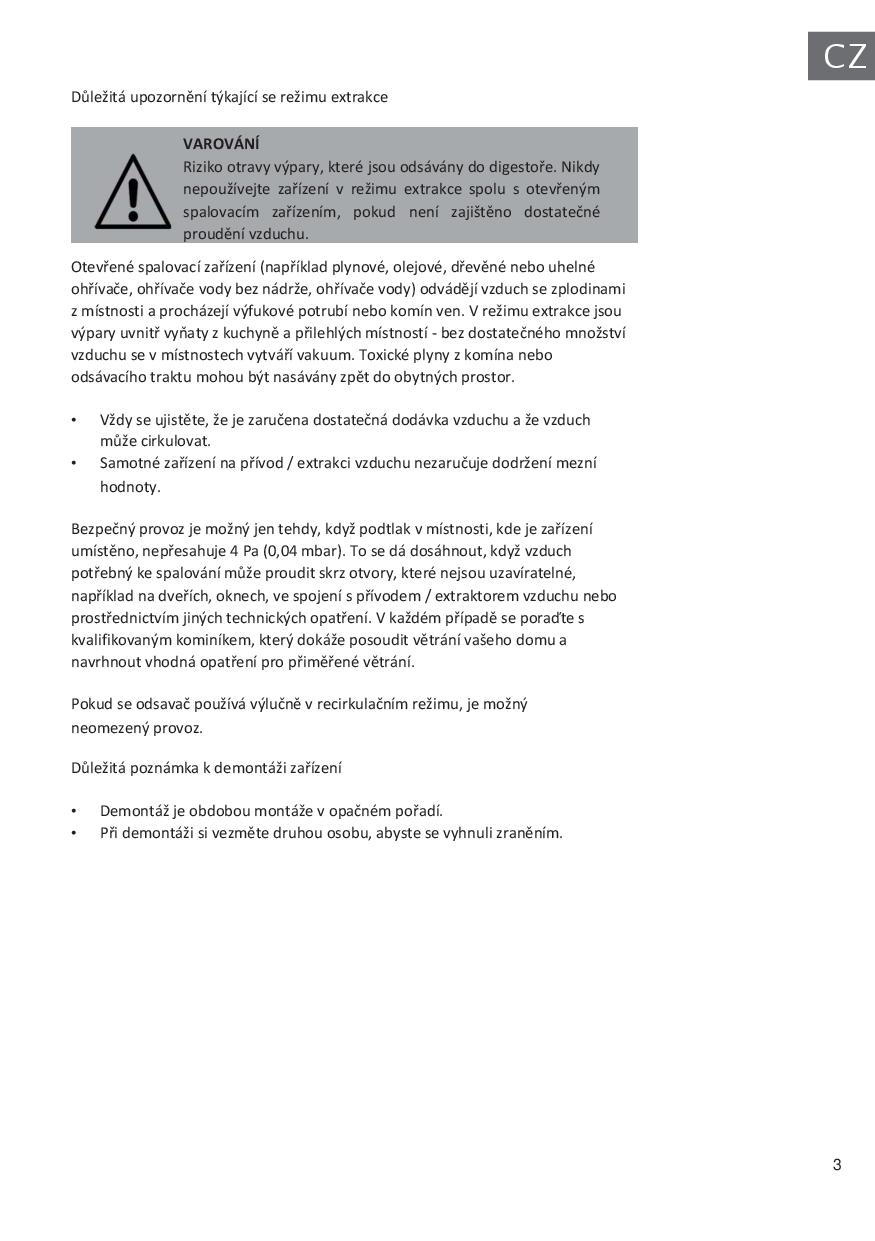 CZ

Důležitá upozornění týkající se režimu extrakce

VAROVÁNÍ
Riziko otravy výpary, které jsou odsávány do digestoře. Nikdy nepoužívejte zařízení v režimu extrakce spolu s otevřeným spalovacím zařízením, pokud není zajištěno dostatečné proudění vzduchu.

Otevřené spalovací zařízení (například plynové, olejové, dřevěné nebo uhelné ohřívače, ohřívače vody bez nádrže, ohřívače vody) odvádějí vzduch se zplodinami z místnosti a procházejí výfukové potrubí nebo komín ven. V režimu extrakce jsou výpary uvnitř vyňaty z kuchyně a přilehlých místností - bez dostatečného množství vzduchu se v místnostech vytváří vakuum. Toxické plyny z komína nebo odsávacího traktu mohou být nasávány zpět do obytných prostor.

• Vždy se ujistěte, že je zaručena dostatečná dodávka vzduchu a že vzduch může cirkulovat.
• Samotné zařízení na přívod / extrakci vzduchu nezaručuje dodržení mezní hodnoty.

Bezpečný provoz je možný jen tehdy, když podtlak v místnosti, kde je zařízení umístěno, nepřesahuje 4 Pa (0,04 mbar). To se dá dosáhnout, když vzduch potřebný ke spalování může proudit skrz otvory, které nejsou uzavíratelné, například na dveřích, oknech, ve spojení s přívodem / extraktorem vzduchu nebo prostřednictvím jiných technických opatření. V každém případě se poraďte s kvalifikovaným kominíkem, který dokáže posoudit větrání vašeho domu a navrhnout vhodná opatření pro přiměřené větrání.

Pokud se odsavač používá výlučně v recirkulačním režimu, je možný neomezený provoz.

Důležitá poznámka k demontáži zařízení

• Demontáž je obdobou montáže v opačném pořadí.
• Při demontáži si vezměte druhou osobu, abyste se vyhnuli zraněním.

3